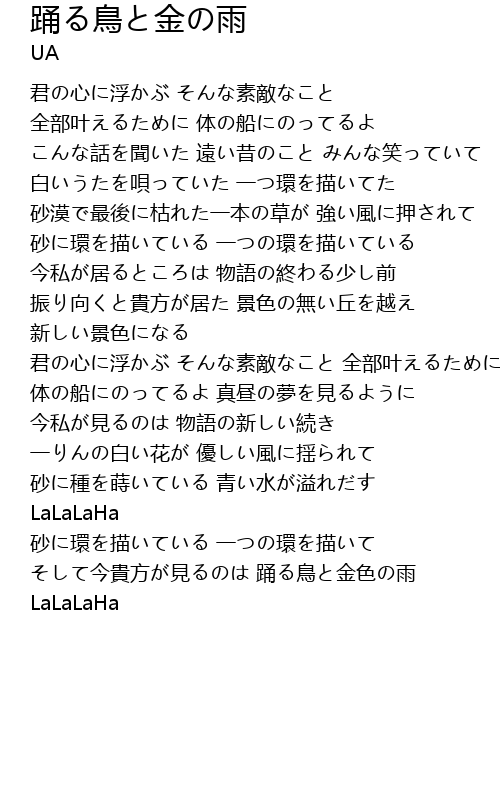 踊る鳥と金の雨
UA

君の心に浮かぶ そんな素敵なこと
全部叶えるために 体の船にのってるよ
こんな話を聞いた 遠い昔のこと みんな笑っていて
白いうたを唄っていた 一つ環を描いてた
砂漠で最後に枯れた一本の草が 強い風に押されて
砂に環を描いている 一つの環を描いている
今私が居るところは 物語の終わる少し前
振り向くと貴方が居た 景色の無い丘を越え
新しい景色になる
君の心に浮かぶ そんな素敵なこと 全部叶えるために
体の船にのってるよ 真昼の夢を見るように
今私が見るのは 物語の新しい続き
一りんの白い花が 優しい風に揺られて
砂に種を蒔いている 青い水が溢れだす
LaLaLaHa
砂に環を描いている 一つの環を描いて
そして今貴方が見るのは 踊る鳥と金色の雨
LaLaLaHa